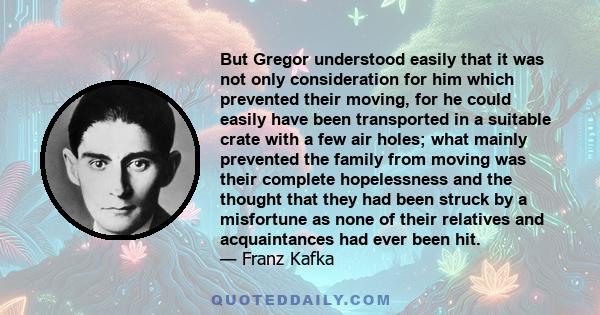 But Gregor understood easily that it was not only consideration for him which prevented their moving, for he could easily have been transported in a suitable crate with a few air holes; what mainly prevented the family from moving was their complete hopelessness and the thought that they had been struck by a misfortune as none of their relatives and acquaintances had ever been hit.
— Franz Kafka

QUOTEDDAILY.COM